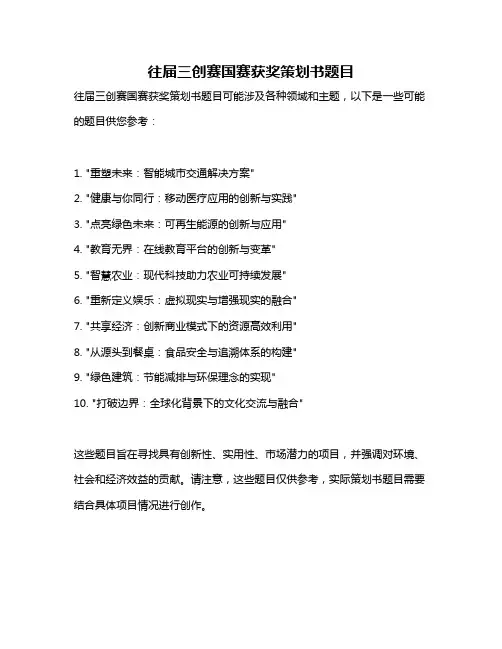 往届三创赛国赛获奖策划书题目

往届三创赛国赛获奖策划书题目可能涉及各种领域和主题，以下是一些可能的题目供您参考：

1. "重塑未来：智能城市交通解决方案"
2. "健康与你同行：移动医疗应用的创新与实践"
3. "点亮绿色未来：可再生能源的创新与应用"
4. "教育无界：在线教育平台的创新与变革"
5. "智慧农业：现代科技助力农业可持续发展"
6. "重新定义娱乐：虚拟现实与增强现实的融合"
7. "共享经济：创新商业模式下的资源高效利用"
8. "从源头到餐桌：食品安全与追溯体系的构建"
9. "绿色建筑：节能减排与环保理念的实现"
10. "打破边界：全球化背景下的文化交流与融合"

这些题目旨在寻找具有创新性、实用性、市场潜力的项目，并强调对环境、社会和经济效益的贡献。请注意，这些题目仅供参考，实际策划书题目需要结合具体项目情况进行创作。